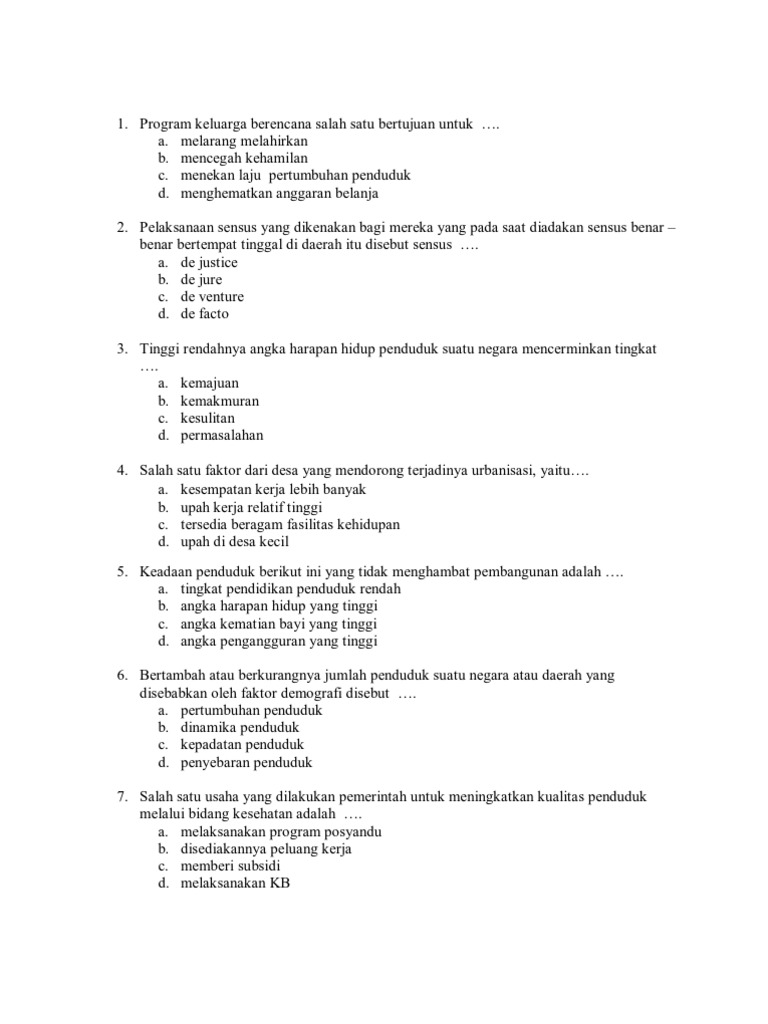 1. Program keluarga berencana salah satu bertujuan untuk ….
a. melarang melahirkan
b. mencegah kehamilan
c. menekan laju pertumbuhan penduduk
d. menghematkan anggaran belanja

2. Pelaksanaan sensus yang dikenakan bagi mereka yang pada saat diadakan sensus benar – benar bertempat tinggal di daerah itu disebut sensus ….
a. de justice
b. de jure
c. de venture
d. de facto

3. Tinggi rendahnya angka harapan hidup penduduk suatu negara mencerminkan tingkat ….
a. kemajuan
b. kemakmuran
c. kesulitan
d. permasalahan

4. Salah satu faktor dari desa yang mendorong terjadinya urbanisasi, yaitu….
a. kesempatan kerja lebih banyak
b. upah kerja relatif tinggi
c. tersedia beragam fasilitas kehidupan
d. upah di desa kecil

5. Keadaan penduduk berikut ini yang tidak menghambat pembangunan adalah ….
a. tingkat pendidikan penduduk rendah
b. angka harapan hidup yang tinggi
c. angka kematian bayi yang tinggi
d. angka pengangguran yang tinggi

6. Bertambah atau berkurangnya jumlah penduduk suatu negara atau daerah yang disebabkan oleh faktor demografi disebut ….
a. pertumbuhan penduduk
b. dinamika penduduk
c. kepadatan penduduk
d. penyebaran penduduk

7. Salah satu usaha yang dilakukan pemerintah untuk meningkatkan kualitas penduduk melalui bidang kesehatan adalah ….
a. melaksanakan program posyandu
b. disediakannya peluang kerja
c. memberi subsidi
d. melaksanakan KB